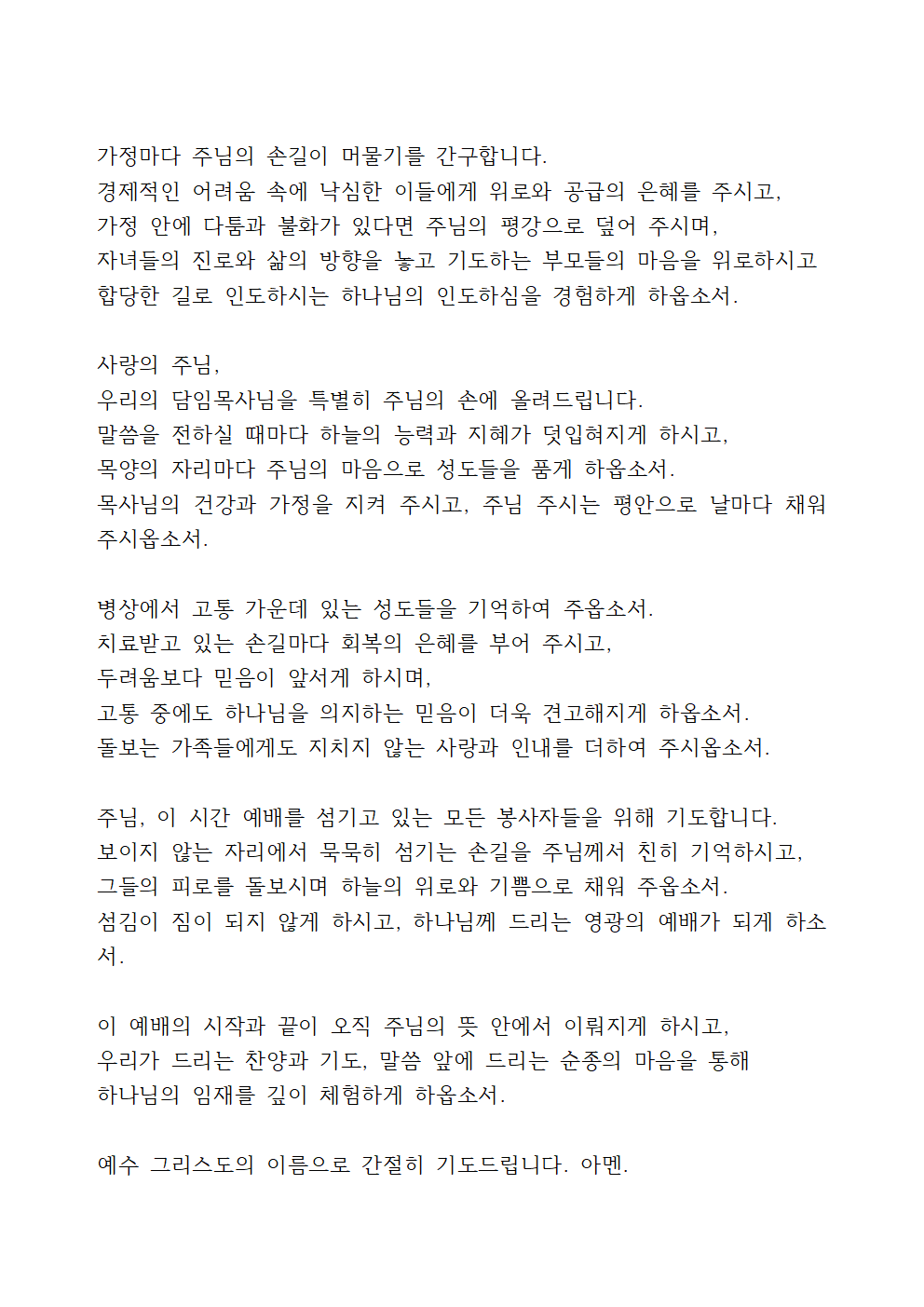 가정마다 주님의 손길이 머물기를 간구합니다.
경제적인 어려움 속에 낙심한 이들에게 위로와 공급의 은혜를 주시고,
가정 안에 다툼과 불화가 있다면 주님의 평강으로 덮어 주시며,
자녀들의 진로와 삶의 방향을 놓고 기도하는 부모들의 마음을 위로하시고
합당한 길로 인도하시는 하나님의 인도하심을 경험하게 하옵소서.

사랑의 주님,
우리의 담임목사님을 특별히 주님의 손에 올려드립니다.
말씀을 전하실 때마다 하늘의 능력과 지혜가 덧입혀지게 하시고,
목양의 자리마다 주님의 마음으로 성도들을 품게 하옵소서.
목사님의 건강과 가정을 지켜 주시고, 주님 주시는 평안으로 날마다 채워 주시옵소서.

병상에서 고통 가운데 있는 성도들을 기억하여 주옵소서.
치료받고 있는 손길마다 회복의 은혜를 부어 주시고,
두려움보다 믿음이 앞서게 하시며,
고통 중에도 하나님을 의지하는 믿음이 더욱 견고해지게 하옵소서.
돌보는 가족들에게도 지치지 않는 사랑과 인내를 더하여 주시옵소서.

주님, 이 시간 예배를 섬기고 있는 모든 봉사자들을 위해 기도합니다.
보이지 않는 자리에서 묵묵히 섬기는 손길을 주님께서 친히 기억하시고,
그들의 피로를 돌보시며 하늘의 위로와 기쁨으로 채워 주옵소서.
섬김이 짐이 되지 않게 하시고, 하나님께 드리는 영광의 예배가 되게 하소서.

이 예배의 시작과 끝이 오직 주님의 뜻 안에서 이뤄지게 하시고,
우리가 드리는 찬양과 기도, 말씀 앞에 드리는 순종의 마음을 통해
하나님의 임재를 깊이 체험하게 하옵소서.

예수 그리스도의 이름으로 간절히 기도드립니다. 아멘.